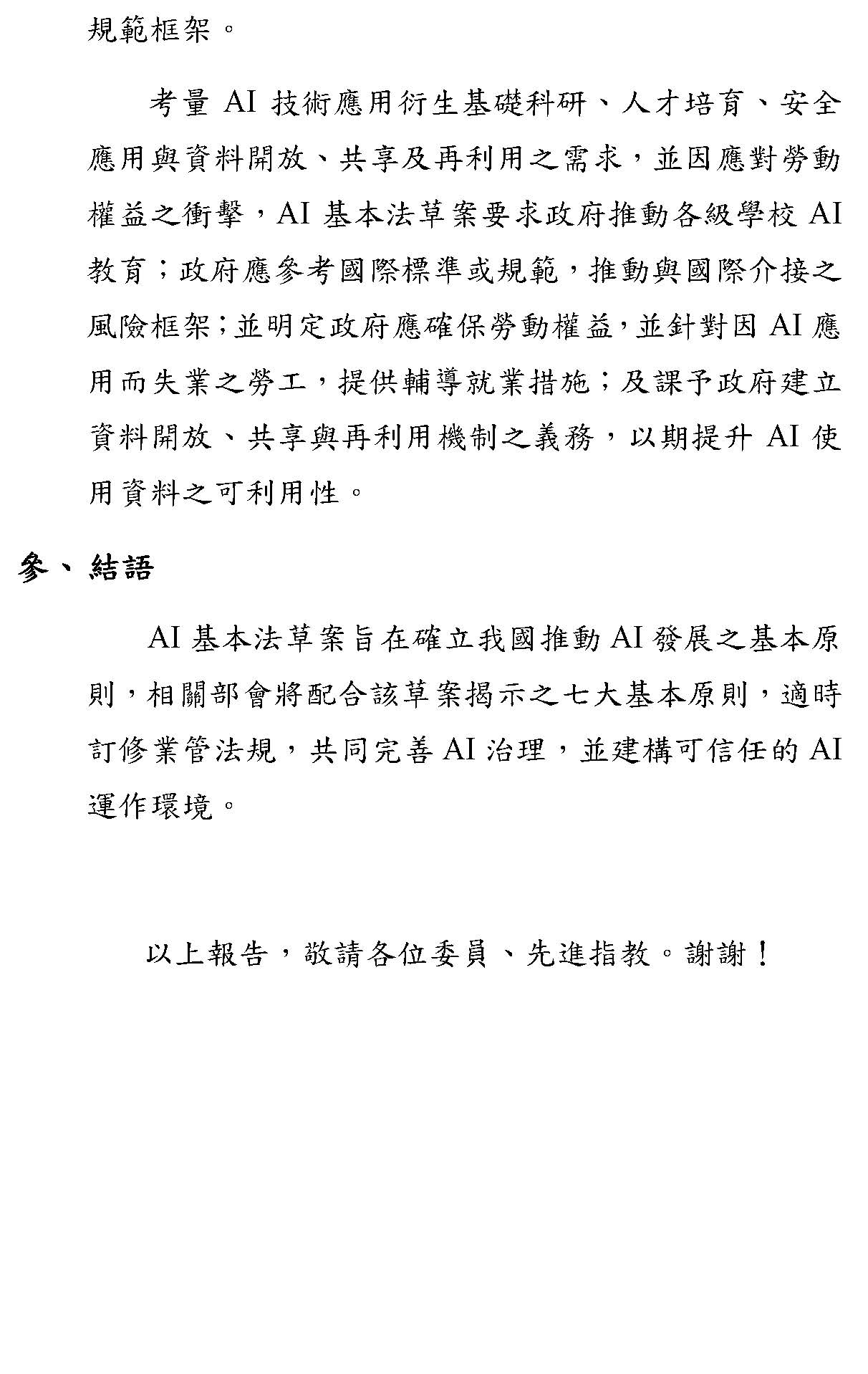 規範框架。

考量 AI 技術應用衍生基礎科研、人才培育、安全應用與資料開放、共享及再利用之需求，並因應對勞動權益之衝擊，AI 基本法草案要求政府推動各級學校 AI 教育；政府應參考國際標準或規範，推動與國際介接之風險框架；並明定政府應確保勞動權益，並針對因 AI 應用而失業之勞工，提供輔導就業措施；及課予政府建立資料開放、共享與再利用機制之義務，以期提升 AI 使用資料之可利用性。

參、結語

AI 基本法草案旨在確立我國推動 AI 發展之基本原則，相關部會將配合該草案揭示之七大基本原則，適時訂修業管法規，共同完善 AI 治理，並建構可信任的 AI 運作環境。

以上報告，敬請各位委員、先進指教。謝謝！